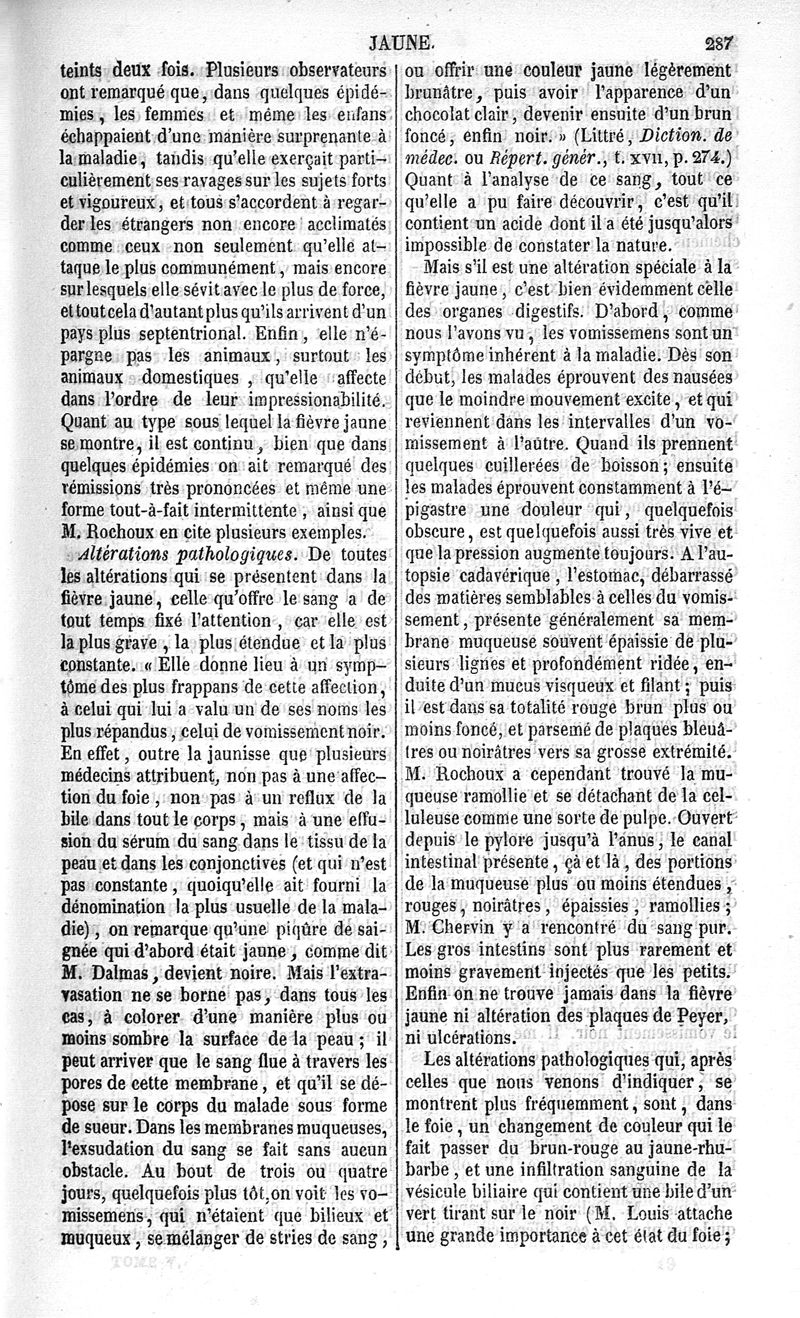 JAUNE. 287

teints deux fois. Plusieurs observateurs ont remarqué que, dans quelques épidémies, les femmes et même les enfans échappaient d'une manière surprenante à la maladie, tandis qu'elle exerçait particulièrement ses ravages sur les sujets forts et vigoureux, et tous s'accordent à regarder les étrangers non encore acclimatés comme ceux non seulement qu'elle attaque le plus communément, mais encore sur lesquels elle sévit avec le plus de force, et tout cela d'autant plus qu'ils arrivent d'un pays plus septentrional. Enfin, elle n'épargne pas les animaux, surtout les animaux domestiques, qu'elle affecte dans l'ordre de leur impressionnabilité. Quant au type sous lequel la fièvre jaune se montre, il est continu, bien que dans quelques épidémies on ait remarqué des rémissions très prononcées et même une forme tout-à-fait intermittente, ainsi que M. Rochoux en cite plusieurs exemples.

Altérations pathologiques. De toutes les altérations qui se présentent dans la fièvre jaune, celle qu'offre le sang a de tout temps fixé l'attention, car elle est la plus grave, la plus étendue et la plus constante. « Elle donne lieu à un symptôme des plus frappans de cette affection, à celui qui lui a valu un de ses noms les plus répandus, celui de vomissement noir. En effet, outre la jaunisse que plusieurs médecins attribuent, non pas à une affection du foie, non pas à un reflux de la bile dans tout le corps, mais à une effusion du sérum du sang dans le tissu de la peau et dans les conjonctives (et qui n'est pas constante, quoiqu'elle ait fourni la dénomination la plus usuelle de la maladie), on remarque qu'une piqûre de saignée qui d'abord était jaune, comme dit M. Dalmas, devient noire. Mais l'extravasation ne se borne pas, dans tous les cas, à colorer d'une manière plus ou moins sombre la surface de la peau; il peut arriver que le sang flue à travers les pores de cette membrane, et qu'il se dépose sur le corps du malade sous forme de sueur. Dans les membranes muqueuses, l'exsudation du sang se fait sans aucun obstacle. Au bout de trois ou quatre jours, quelquefois plus tôt, on voit les vomissemens, qui n'étaient que bilieux et muqueux, se mélanger de stries de sang, ou offrir une couleur jaune légèrement brunâtre, puis avoir l'apparence d'un chocolat clair, devenir ensuite d'un brun foncé, enfin noir. » (Littré, Diction. de médec. ou Répert. génér., t. XVII, p. 274.) Quant à l'analyse de ce sang, tout ce qu'elle a pu faire découvrir, c'est qu'il contient un acide dont il a été jusqu'alors impossible de constater la nature.

Mais s'il est une altération spéciale à la fièvre jaune, c'est bien évidemment celle des organes digestifs. D'abord, comme nous l'avons vu, les vomissemens sont un symptôme inhérent à la maladie. Dès son début, les malades éprouvent des nausées que le moindre mouvement excite, et qui reviennent dans les intervalles d'un vomissement à l'autre. Quand ils prennent quelques cuillerées de boisson; ensuite les malades éprouvent constamment à l'épigastre une douleur qui, quelquefois obscure, est quelquefois aussi très vive et que la pression augmente toujours. A l'autopsie cadavérique, l'estomac, débarrassé des matières semblables à celles du vomissement, présente généralement sa membrane muqueuse souvent épaissie de plusieurs lignes et profondément ridée, enduite d'un mucus visqueux et filant; puis il est dans sa totalité rouge brun plus ou moins foncé, et parsemé de plaques bleuâtres ou noirâtres vers sa grosse extrémité. M. Rochoux a cependant trouvé la muqueuse ramollie et se détachant de la celluleuse comme une sorte de pulpe. Ouvert depuis le pylore jusqu'à l'anus, le canal intestinal présente, çà et là, des portions de la muqueuse plus ou moins étendues, rouges, noirâtres, épaissies, ramollies; M. Chervin y a rencontré du sang pur. Les gros intestins sont plus rarement et moins gravement injectés que les petits. Enfin on ne trouve jamais dans la fièvre jaune ni altération des plaques de Peyer, ni ulcérations.

Les altérations pathologiques qui, après celles que nous venons d'indiquer, se montrent plus fréquemment, sont, dans le foie, un changement de couleur qui le fait passer du brun-rouge au jaune-rhubarbe, et une infiltration sanguine de la vésicule biliaire qui contient une bile d'un vert tirant sur le noir (M. Louis attache une grande importance à cet état du foie;